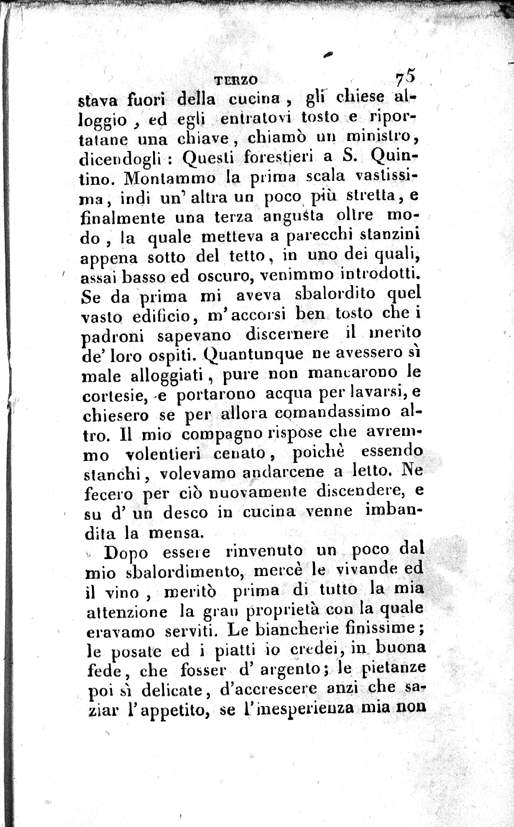 TERZO 75

stava fuori della cucina, gli chiese alloggio, ed egli entratovi tosto e riportatane una chiave, chiamò un ministro, dicendogli: Questi forestieri a S. Quintino. Montammo la prima scala vastissima, indi un' altra un poco più stretta, e finalmente una terza angusta oltre modo, la quale metteva a parecchi stanzini appena sotto del tetto, in uno dei quali, assai basso ed oscuro, venimmo introdotti. Se da prima mi aveva sbalordito quel vasto edificio, m' accorsi ben tosto che i padroni sapevano discernere il merito de' loro ospiti. Quantunque ne avessero sì male alloggiati, pure non mancarono le cortesie, e portarono acqua per lavarsi, e chiesero se per allora comandassimo altro. Il mio compagno rispose che avremmo volentieri cenato, poichè essendo stanchi, volevamo andarcene a letto. Ne fecero per ciò nuovamente discendere, e su d' un desco in cucina venne imbandita la mensa.

Dopo essere rinvenuto un poco dal mio sbalordimento, mercè le vivande ed il vino, meritò prima di tutto la mia attenzione la gran proprietà con la quale eravamo serviti. Le biancherie finissime; le posate ed i piatti io credei, in buona fede, che fosser d' argento; le pietanze poi sì delicate, d'accrescere anzi che saziar l'appetito, se l'inesperienza mia non